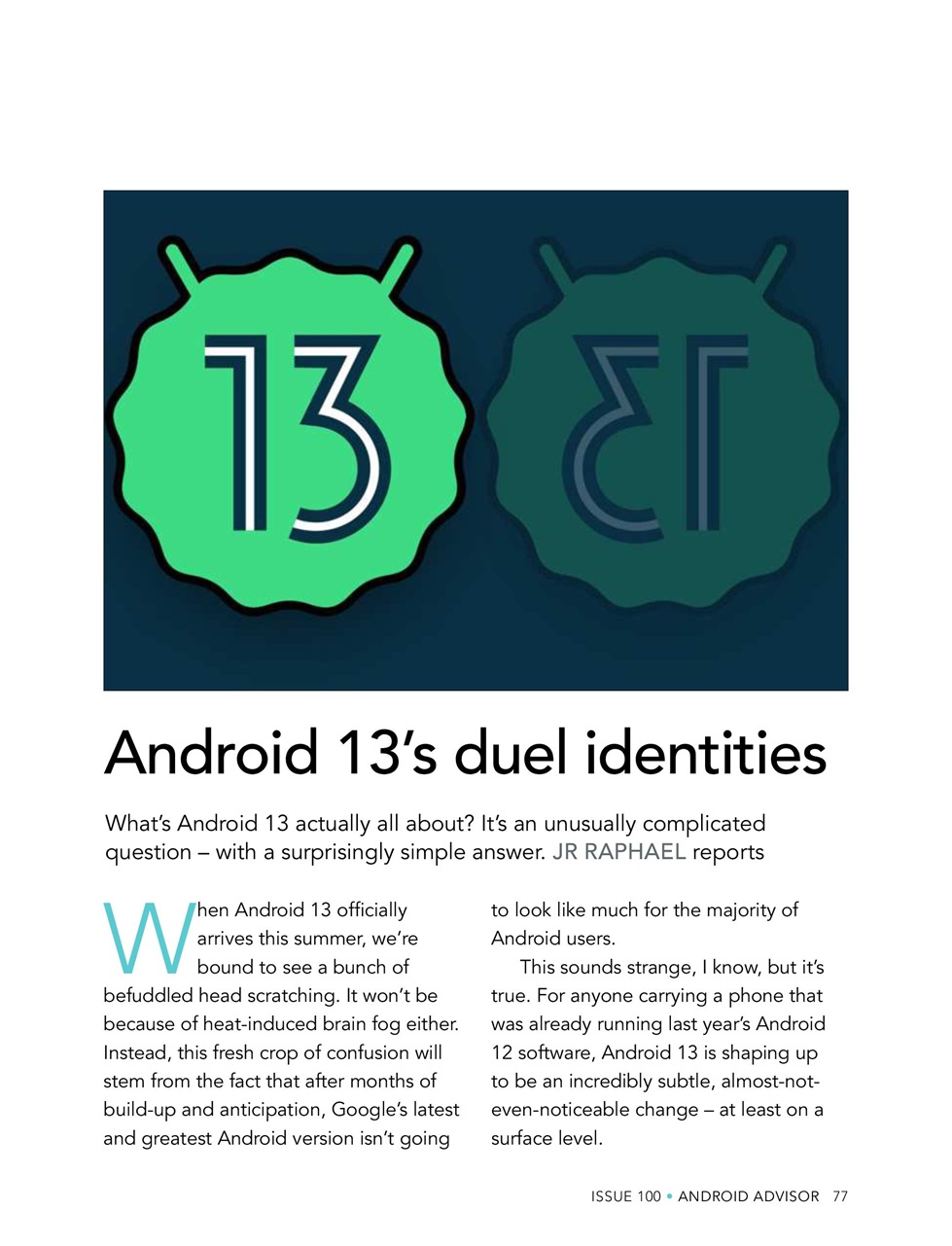 13

Android 13's duel identities

What's Android 13 actually all about? It's an unusually complicated question – with a surprisingly simple answer. JR RAPHAEL reports

When Android 13 officially arrives this summer, we're bound to see a bunch of befuddled head scratching. It won't be because of heat-induced brain fog either. Instead, this fresh crop of confusion will stem from the fact that after months of build-up and anticipation, Google's latest and greatest Android version isn't going to look like much for the majority of Android users.

This sounds strange, I know, but it's true. For anyone carrying a phone that was already running last year's Android 12 software, Android 13 is shaping up to be an incredibly subtle, almost-not-even-noticeable change – at least on a surface level.

ISSUE 100 • ANDROID ADVISOR 77